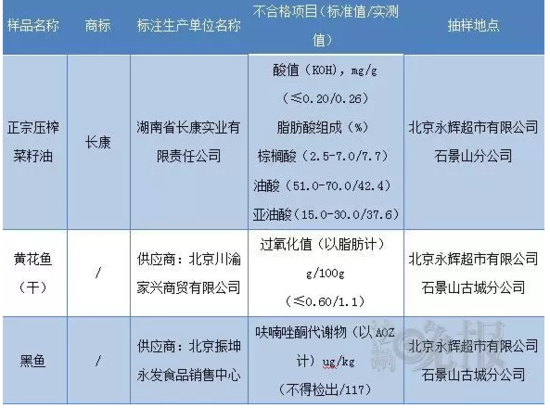 | 样品名称 | 商标 | 标注生产单位名称 | 不合格项目（标准值/实测值） | 抽样地点 |
|---|---|---|---|---|
| 正宗压榨菜籽油 | 长康 | 湖南省长康实业有限责任公司 | 酸值（KOH），mg/g（≤0.20/0.26）脂肪酸组成（%）棕榈酸（2.5-7.0/7.7）油酸（51.0-70.0/42.4）亚油酸（15.0-30.0/37.6） | 北京永辉超市有限公司石景山分公司 |
| 黄花鱼（干） | / | 供应商：北京川渝家兴商贸有限公司 | 过氧化值（以脂肪计）g/100g（≤0.60/1.1） | 北京永辉超市有限公司石景山古城分公司 |
| 黑鱼 | / | 供应商：北京振坤永发食品销售中心 | 呋喃唑酮代谢物（以AOZ计）ug/kg（不得检出/117） | 北京永辉超市有限公司石景山古城分公司 |

晚报